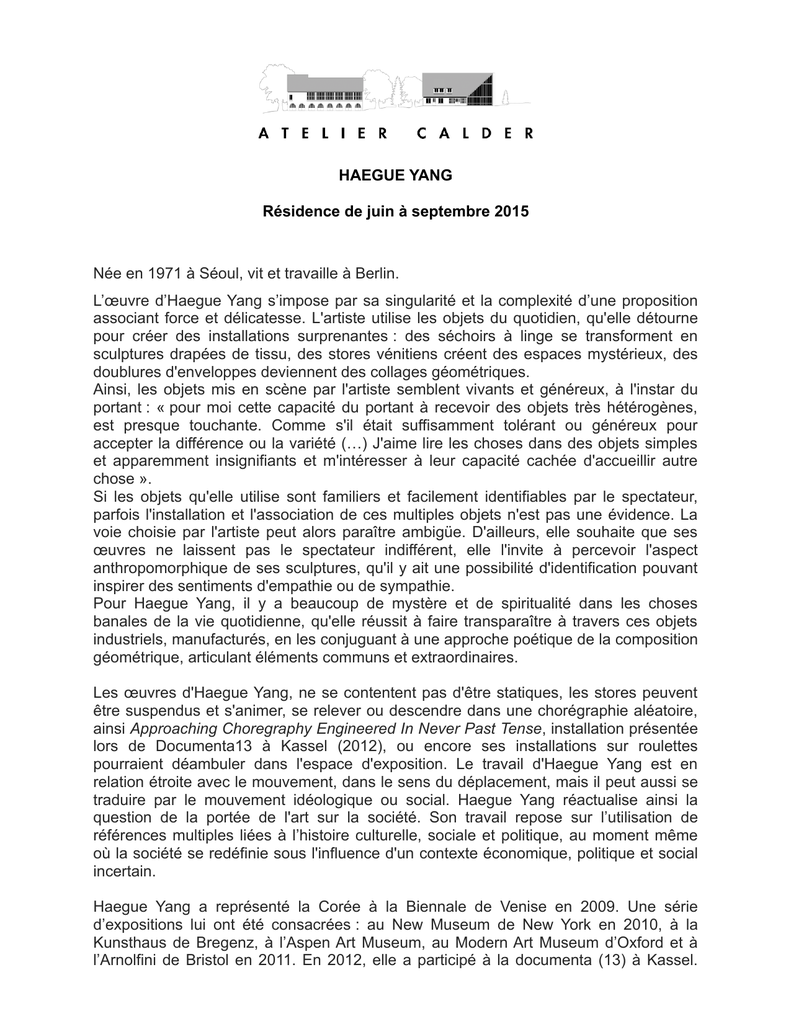 ATELIER CALDER

HAEGUE YANG

Résidence de juin à septembre 2015

Née en 1971 à Séoul, vit et travaille à Berlin.

L'œuvre d'Haegue Yang s'impose par sa singularité et la complexité d'une proposition associant force et délicatesse. L'artiste utilise les objets du quotidien, qu'elle détourne pour créer des installations surprenantes : des séchoirs à linge se transforment en sculptures drapées de tissu, des stores vénitiens créent des espaces mystérieux, des doublures d'enveloppes deviennent des collages géométriques.
Ainsi, les objets mis en scène par l'artiste semblent vivants et généreux, à l'instar du portant : « pour moi cette capacité du portant à recevoir des objets très hétérogènes, est presque touchante. Comme s'il était suffisamment tolérant ou généreux pour accepter la différence ou la variété (…) J'aime lire les choses dans des objets simples et apparemment insignifiants et m'intéresser à leur capacité cachée d'accueillir autre chose ».
Si les objets qu'elle utilise sont familiers et facilement identifiables par le spectateur, parfois l'installation et l'association de ces multiples objets n'est pas une évidence. La voie choisie par l'artiste peut alors paraître ambigüe. D'ailleurs, elle souhaite que ses œuvres ne laissent pas le spectateur indifférent, elle l'invite à percevoir l'aspect anthropomorphique de ses sculptures, qu'il y ait une possibilité d'identification pouvant inspirer des sentiments d'empathie ou de sympathie.
Pour Haegue Yang, il y a beaucoup de mystère et de spiritualité dans les choses banales de la vie quotidienne, qu'elle réussit à faire transparaître à travers ces objets industriels, manufacturés, en les conjuguant à une approche poétique de la composition géométrique, articulant éléments communs et extraordinaires.

Les œuvres d'Haegue Yang, ne se contentent pas d'être statiques, les stores peuvent être suspendus et s'animer, se relever ou descendre dans une chorégraphie aléatoire, ainsi Approaching Choregraphy Engineered In Never Past Tense, installation présentée lors de Documenta13 à Kassel (2012), ou encore ses installations sur roulettes pourraient déambuler dans l'espace d'exposition. Le travail d'Haegue Yang est en relation étroite avec le mouvement, dans le sens du déplacement, mais il peut aussi se traduire par le mouvement idéologique ou social. Haegue Yang réactualise ainsi la question de la portée de l'art sur la société. Son travail repose sur l'utilisation de références multiples liées à l'histoire culturelle, sociale et politique, au moment même où la société se redéfinie sous l'influence d'un contexte économique, politique et social incertain.

Haegue Yang a représenté la Corée à la Biennale de Venise en 2009. Une série d'expositions lui ont été consacrées : au New Museum de New York en 2010, à la Kunsthaus de Bregenz, à l'Aspen Art Museum, au Modern Art Museum d'Oxford et à l'Arnolfini de Bristol en 2011. En 2012, elle a participé à la documenta (13) à Kassel.